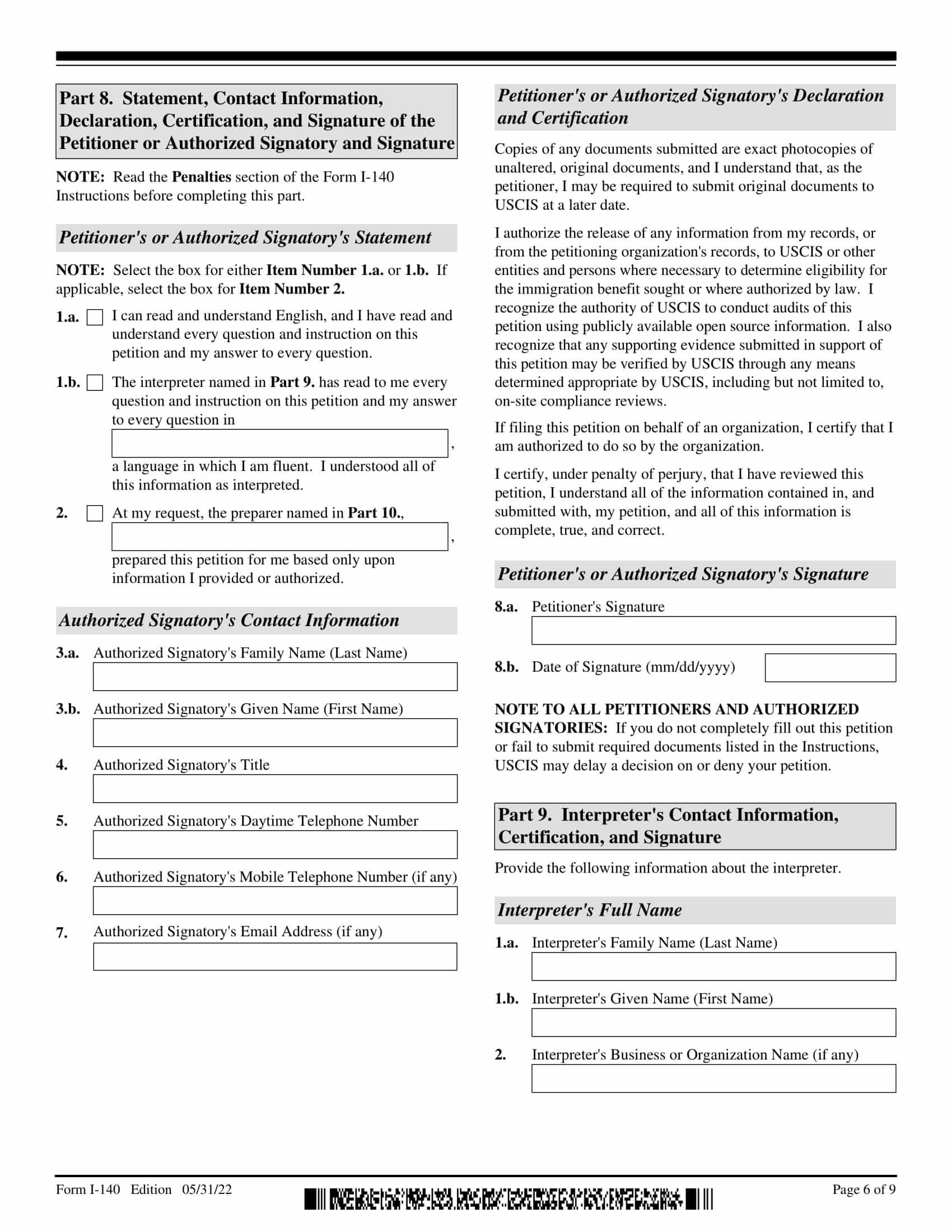 Part 8. Statement, Contact Information, Declaration, Certification, and Signature of the Petitioner or Authorized Signatory and Signature

NOTE: Read the Penalties section of the Form I-140 Instructions before completing this part.

Petitioner's or Authorized Signatory's Statement

NOTE: Select the box for either Item Number 1.a. or 1.b. If applicable, select the box for Item Number 2.

1.a. I can read and understand English, and I have read and understand every question and instruction on this petition and my answer to every question.

1.b. The interpreter named in Part 9. has read to me every question and instruction on this petition and my answer to every question in ,
a language in which I am fluent. I understood all of this information as interpreted.

2. At my request, the preparer named in Part 10., ,
prepared this petition for me based only upon information I provided or authorized.

Authorized Signatory's Contact Information

3.a. Authorized Signatory's Family Name (Last Name)

3.b. Authorized Signatory's Given Name (First Name)

4. Authorized Signatory's Title

5. Authorized Signatory's Daytime Telephone Number

6. Authorized Signatory's Mobile Telephone Number (if any)

7. Authorized Signatory's Email Address (if any)

Petitioner's or Authorized Signatory's Declaration and Certification

Copies of any documents submitted are exact photocopies of unaltered, original documents, and I understand that, as the petitioner, I may be required to submit original documents to USCIS at a later date.

I authorize the release of any information from my records, or from the petitioning organization's records, to USCIS or other entities and persons where necessary to determine eligibility for the immigration benefit sought or where authorized by law. I recognize the authority of USCIS to conduct audits of this petition using publicly available open source information. I also recognize that any supporting evidence submitted in support of this petition may be verified by USCIS through any means determined appropriate by USCIS, including but not limited to, on-site compliance reviews.

If filing this petition on behalf of an organization, I certify that I am authorized to do so by the organization.

I certify, under penalty of perjury, that I have reviewed this petition, I understand all of the information contained in, and submitted with, my petition, and all of this information is complete, true, and correct.

Petitioner's or Authorized Signatory's Signature

8.a. Petitioner's Signature

8.b. Date of Signature (mm/dd/yyyy)

NOTE TO ALL PETITIONERS AND AUTHORIZED SIGNATORIES: If you do not completely fill out this petition or fail to submit required documents listed in the Instructions, USCIS may delay a decision on or deny your petition.

Part 9. Interpreter's Contact Information, Certification, and Signature

Provide the following information about the interpreter.

Interpreter's Full Name

1.a. Interpreter's Family Name (Last Name)

1.b. Interpreter's Given Name (First Name)

2. Interpreter's Business or Organization Name (if any)

Form I-140 Edition 05/31/22

Page 6 of 9